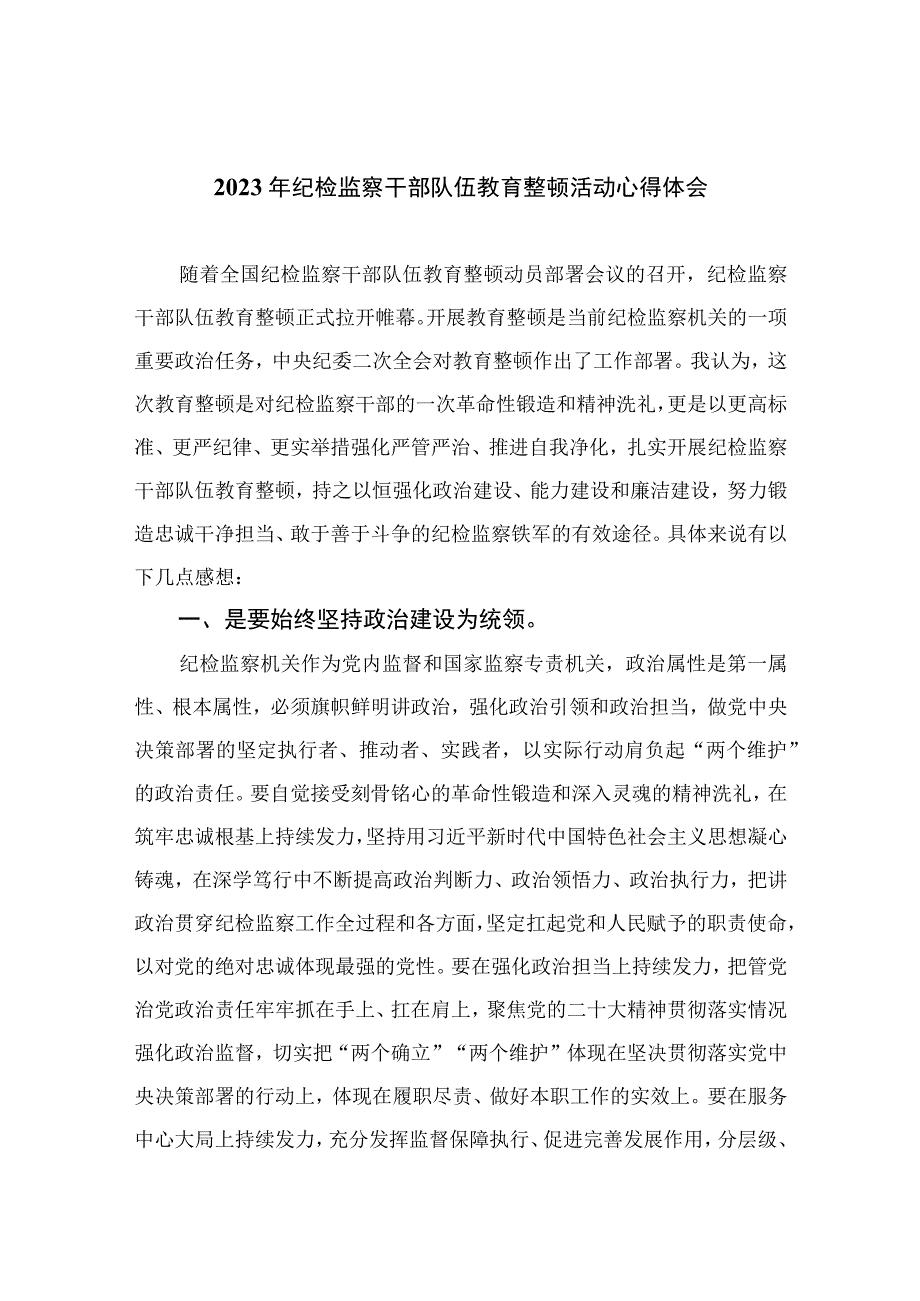 2023年纪检监察干部队伍教育整顿活动心得体会

随着全国纪检监察干部队伍教育整顿动员部署会议的召开，纪检监察干部队伍教育整顿正式拉开帷幕。开展教育整顿是当前纪检监察机关的一项重要政治任务，中央纪委二次全会对教育整顿作出了工作部署。我认为，这次教育整顿是对纪检监察干部的一次革命性锻造和精神洗礼，更是以更高标准、更严纪律、更实举措强化严管严治、推进自我净化，扎实开展纪检监察干部队伍教育整顿，持之以恒强化政治建设、能力建设和廉洁建设，努力锻造忠诚干净担当、敢于善于斗争的纪检监察铁军的有效途径。具体来说有以下几点感想：

一、是要始终坚持政治建设为统领。

纪检监察机关作为党内监督和国家监察专责机关，政治属性是第一属性、根本属性，必须旗帜鲜明讲政治，强化政治引领和政治担当，做党中央决策部署的坚定执行者、推动者、实践者，以实际行动肩负起“两个维护”的政治责任。要自觉接受刻骨铭心的革命性锻造和深入灵魂的精神洗礼，在筑牢忠诚根基上持续发力，坚持用习近平新时代中国特色社会主义思想凝心铸魂，在深学笃行中不断提高政治判断力、政治领悟力、政治执行力，把讲政治贯穿纪检监察工作全过程和各方面，坚定扛起党和人民赋予的职责使命，以对党的绝对忠诚体现最强的党性。要在强化政治担当上持续发力，把管党治党政治责任牢牢抓在手上、扛在肩上，聚焦党的二十大精神贯彻落实情况强化政治监督，切实把“两个确立”“两个维护”体现在坚决贯彻落实党中央决策部署的行动上，体现在履职尽责、做好本职工作的实效上。要在服务中心大局上持续发力，充分发挥监督保障执行、促进完善发展作用，分层级、